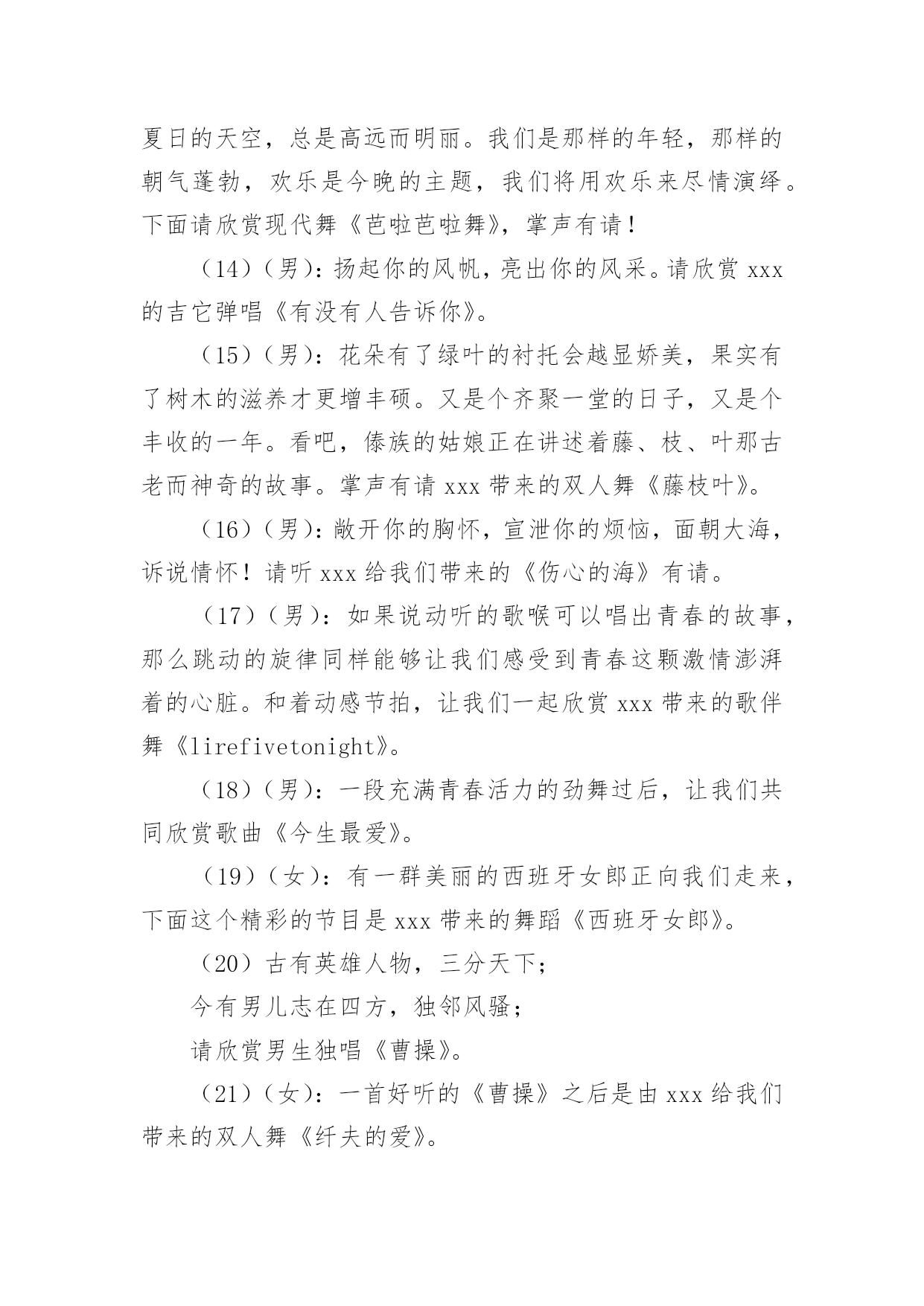 夏日的天空，总是高远而明丽。我们是那样的年轻，那样的朝气蓬勃，欢乐是今晚的主题，我们将用欢乐来尽情演绎。下面请欣赏现代舞《芭啦芭啦舞》，掌声有请！

（14）（男）：扬起你的风帆，亮出你的风采。请欣赏 xxx 的吉它弹唱《有没有人告诉你》。

（15）（男）：花朵有了绿叶的衬托会越显娇美，果实有了树木的滋养才更增丰硕。又是个齐聚一堂的日子，又是个丰收的一年。看吧，傣族的姑娘正在讲述着藤、枝、叶那古老而神奇的故事。掌声有请 xxx 带来的双人舞《藤枝叶》。

（16）（男）：敞开你的胸怀，宣泄你的烦恼，面朝大海，诉说情怀！请听 xxx 给我们带来的《伤心的海》有请。

（17）（男）：如果说动听的歌喉可以唱出青春的故事，那么跳动的旋律同样能够让我们感受到青春这颗激情澎湃着的心脏。和着动感节拍，让我们一起欣赏 xxx 带来的歌伴舞《lirefivetonight》。

（18）（男）：一段充满青春活力的劲舞过后，让我们共同欣赏歌曲《今生最爱》。

（19）（女）：有一群美丽的西班牙女郎正向我们走来，下面这个精彩的节目是 xxx 带来的舞蹈《西班牙女郎》。

（20）古有英雄人物，三分天下；

今有男儿志在四方，独邻风骚；

请欣赏男生独唱《曹操》。

（21）（女）：一首好听的《曹操》之后是由 xxx 给我们带来的双人舞《纤夫的爱》。